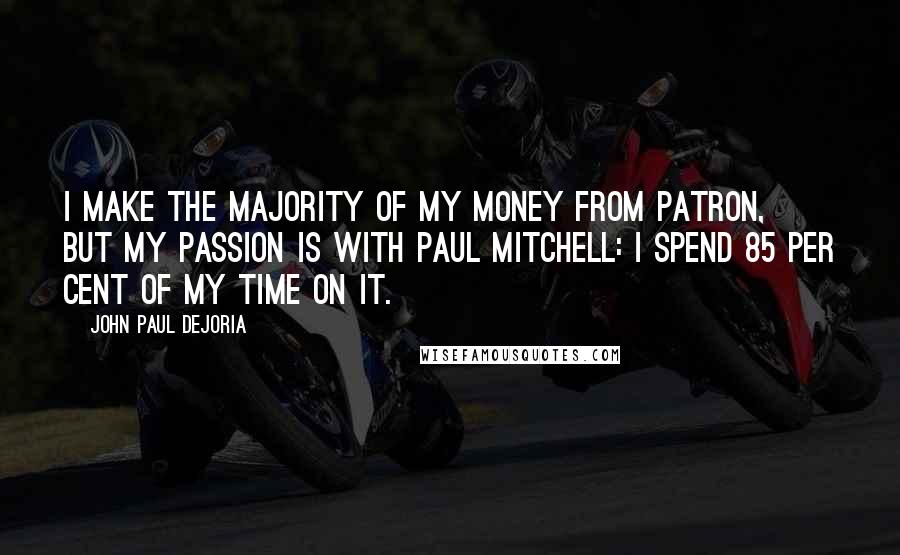 I MAKE THE MAJORITY OF MY MONEY FROM PATRON, BUT MY PASSION IS WITH PAUL MITCHELL: I SPEND 85 PER CENT OF MY TIME ON IT.

JOHN PAUL DEJORIA

WISEFAMOUSQUOTES.COM